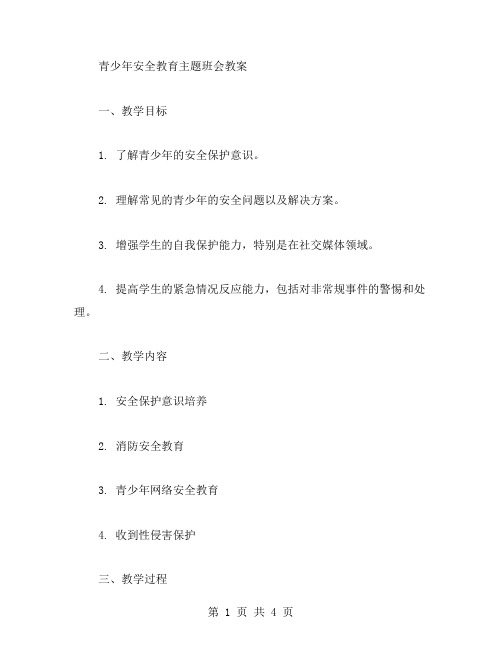 青少年安全教育主题班会教案

一、教学目标

1. 了解青少年的安全保护意识。

2. 理解常见的青少年的安全问题以及解决方案。

3. 增强学生的自我保护能力，特别是在社交媒体领域。

4. 提高学生的紧急情况反应能力，包括对非常规事件的警惕和处理。

二、教学内容

1. 安全保护意识培养

2. 消防安全教育

3. 青少年网络安全教育

4. 收到性侵害保护

三、教学过程

第 1 页 共 4 页